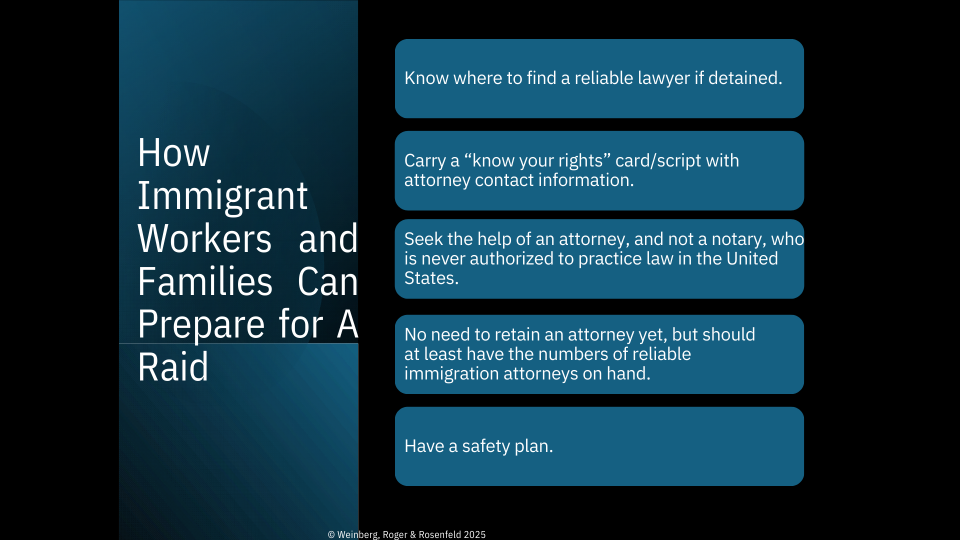 How Immigrant Workers and Families Can Prepare for A Raid

Know where to find a reliable lawyer if detained.

Carry a “know your rights” card/script with attorney contact information.

Seek the help of an attorney, and not a notary, who is never authorized to practice law in the United States.

No need to retain an attorney yet, but should at least have the numbers of reliable immigration attorneys on hand.

Have a safety plan.

© Weinberg, Roger & Rosenfeld 2025